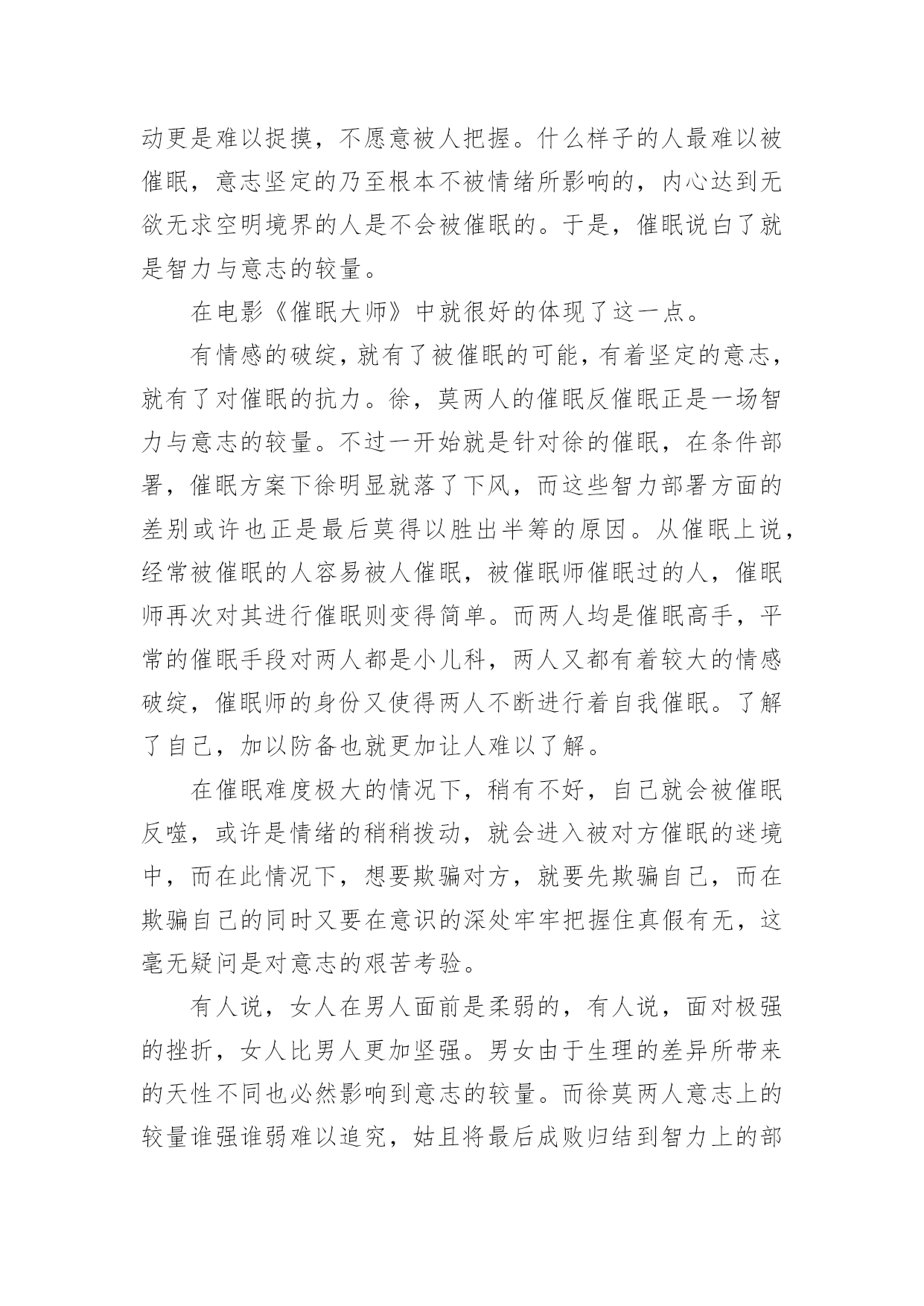 动更是难以捉摸，不愿意被人把握。什么样子的人最难以被催眠，意志坚定的乃至根本不被情绪所影响的，内心达到无欲无求空明境界的人是不会被催眠的。于是，催眠说白了就是智力与意志的较量。

在电影《催眠大师》中就很好的体现了这一点。

有情感的破绽，就有了被催眠的可能，有着坚定的意志，就有了对催眠的抗力。徐，莫两人的催眠反催眠正是一场智力与意志的较量。不过一开始就是针对徐的催眠，在条件部署，催眠方案下徐明显就落了下风，而这些智力部署方面的差别或许也正是最后莫得以胜出半筹的原因。从催眠上说，经常被催眠的人容易被人催眠，被催眠师催眠过的人，催眠师再次对其进行催眠则变得简单。而两人均是催眠高手，平常的催眠手段对两人都是小儿科，两人又都有着较大的情感破绽，催眠师的身份又使得两人不断进行着自我催眠。了解了自己，加以防备也就更加让人难以了解。

在催眠难度极大的情况下，稍有不好，自己就会被催眠反噬，或许是情绪的稍稍拨动，就会进入被对方催眠的迷境中，而在此情况下，想要欺骗对方，就要先欺骗自己，而在欺骗自己的同时又要在意识的深处牢牢把握住真假有无，这毫无疑问是对意志的艰苦考验。

有人说，女人在男人面前是柔弱的，有人说，面对极强的挫折，女人比男人更加坚强。男女由于生理的差异所带来的天性不同也必然影响到意志的较量。而徐莫两人意志上的较量谁强谁弱难以追究，姑且将最后成败归结到智力上的部